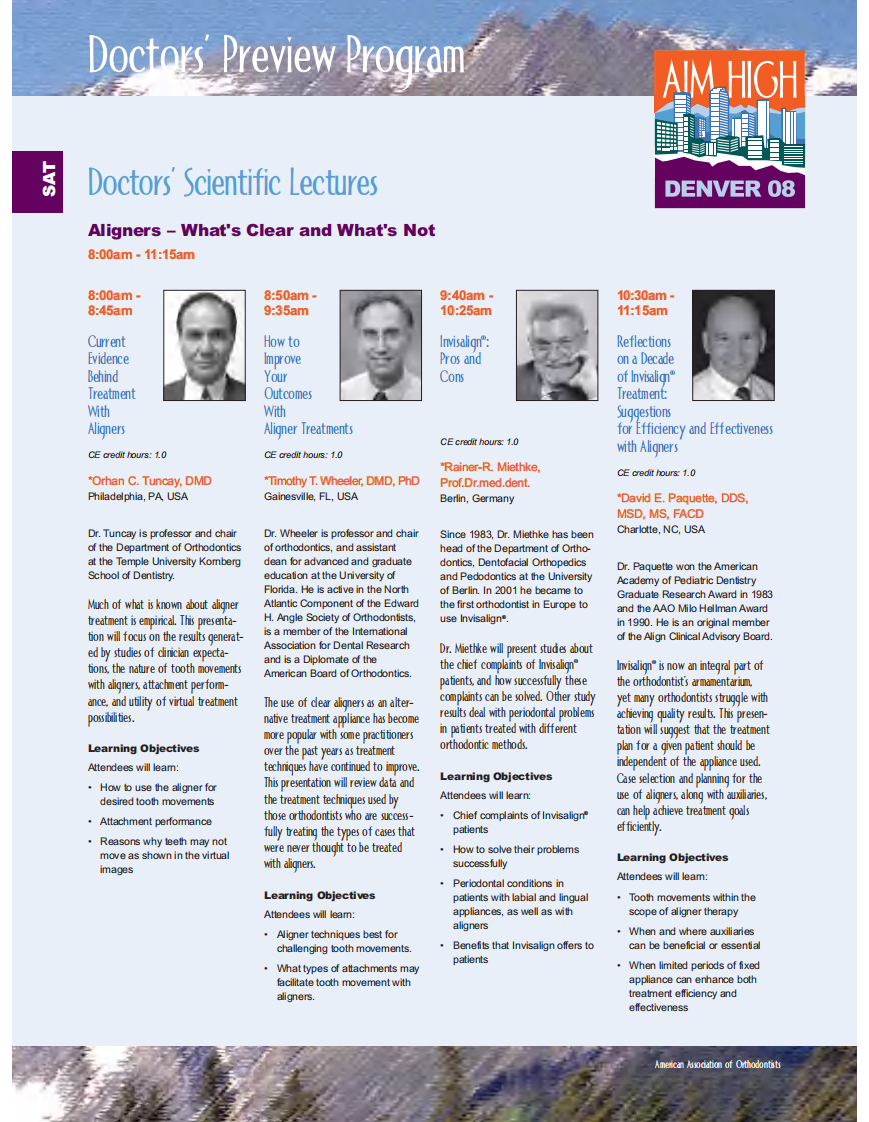 Doctors' Preview Program

AIM HIGH
DENVER 08

SAT

Doctors' Scientific Lectures

Aligners – What's Clear and What's Not

8:00am - 11:15am

8:00am - 8:45am

Current Evidence Behind Treatment With Aligners

CE credit hours: 1.0

*Orhan C. Tuncay, DMD
Philadelphia, PA, USA

Dr. Tuncay is professor and chair of the Department of Orthodontics at the Temple University Kornberg School of Dentistry.

Much of what is known about aligner treatment is empirical. This presentation will focus on the results generated by studies of clinician expectations, the nature of tooth movements with aligners, attachment performance, and utility of virtual treatment possibilities.

Learning Objectives

Attendees will learn:

• How to use the aligner for desired tooth movements
• Attachment performance
• Reasons why teeth may not move as shown in the virtual images

8:50am - 9:35am

How to Improve Your Outcomes With Aligner Treatments

CE credit hours: 1.0

*Timothy T. Wheeler, DMD, PhD
Gainesville, FL, USA

Dr. Wheeler is professor and chair of orthodontics, and assistant dean for advanced and graduate education at the University of Florida. He is active in the North Atlantic Component of the Edward H. Angle Society of Orthodontists, is a member of the International Association for Dental Research and is a Diplomate of the American Board of Orthodontics.

The use of clear aligners as an alternative treatment appliance has become more popular with some practitioners over the past years as treatment techniques have continued to improve. This presentation will review data and the treatment techniques used by those orthodontists who are successfully treating the types of cases that were never thought to be treated with aligners.

Learning Objectives

Attendees will learn:

• Aligner techniques best for challenging tooth movements.
• What types of attachments may facilitate tooth movement with aligners.

9:40am - 10:25am

Invisalign®: Pros and Cons

CE credit hours: 1.0

*Rainer-R. Miethke, Prof.Dr.med.dent.
Berlin, Germany

Since 1983, Dr. Miethke has been head of the Department of Orthodontics, Dentofacial Orthopedics and Pedodontics at the University of Berlin. In 2001 he became to the first orthodontist in Europe to use Invisalign®.

Dr. Miethke will present studies about the chief complaints of Invisalign® patients, and how successfully these complaints can be solved. Other study results deal with periodontal problems in patients treated with different orthodontic methods.

Learning Objectives

Attendees will learn:

• Chief complaints of Invisalign® patients
• How to solve their problems successfully
• Periodontal conditions in patients with labial and lingual appliances, as well as with aligners
• Benefits that Invisalign offers to patients

10:30am - 11:15am

Reflections on a Decade of Invisalign® Treatment: Suggestions for Efficiency and Effectiveness with Aligners

CE credit hours: 1.0

*David E. Paquette, DDS, MSD, MS, FACD
Charlotte, NC, USA

Dr. Paquette won the American Academy of Pediatric Dentistry Graduate Research Award in 1983 and the AAO Milo Hellman Award in 1990. He is an original member of the Align Clinical Advisory Board.

Invisalign® is now an integral part of the orthodontist's armamentarium, yet many orthodontists struggle with achieving quality results. This presentation will suggest that the treatment plan for a given patient should be independent of the appliance used. Case selection and planning for the use of aligners, along with auxiliaries, can help achieve treatment goals efficiently.

Learning Objectives

Attendees will learn:

• Tooth movements within the scope of aligner therapy
• When and where auxiliaries can be beneficial or essential
• When limited periods of fixed appliance can enhance both treatment efficiency and effectiveness

American Association of Orthodontists